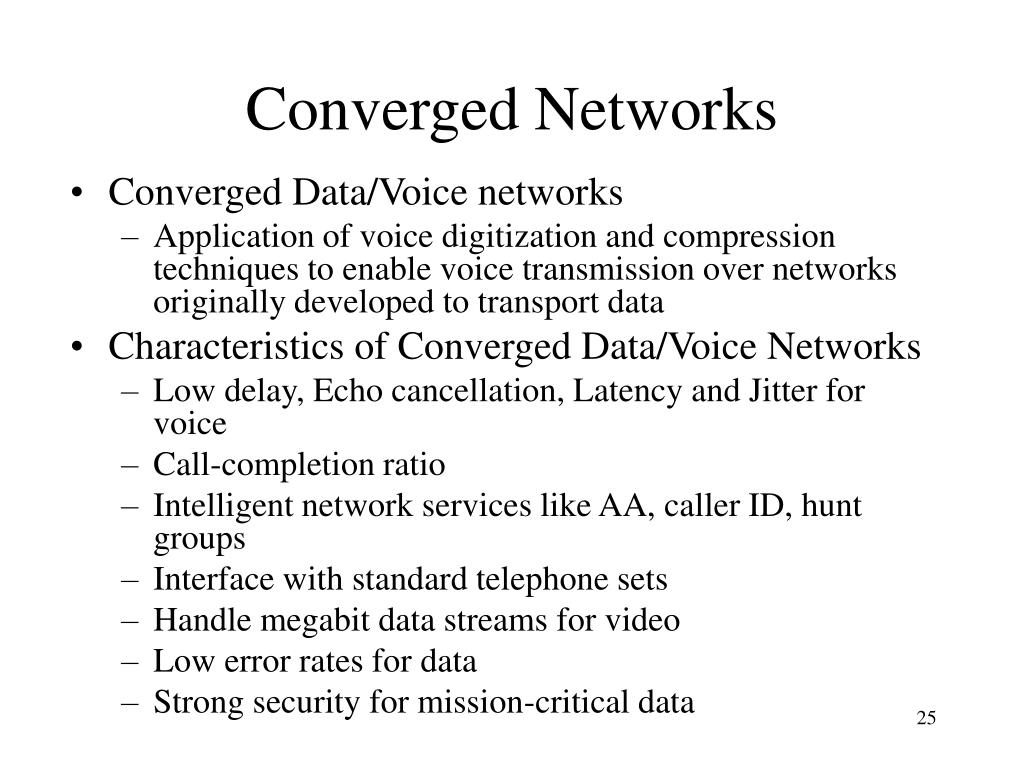 Converged Networks

• Converged Data/Voice networks
  – Application of voice digitization and compression techniques to enable voice transmission over networks originally developed to transport data
• Characteristics of Converged Data/Voice Networks
  – Low delay, Echo cancellation, Latency and Jitter for voice
  – Call-completion ratio
  – Intelligent network services like AA, caller ID, hunt groups
  – Interface with standard telephone sets
  – Handle megabit data streams for video
  – Low error rates for data
  – Strong security for mission-critical data

25